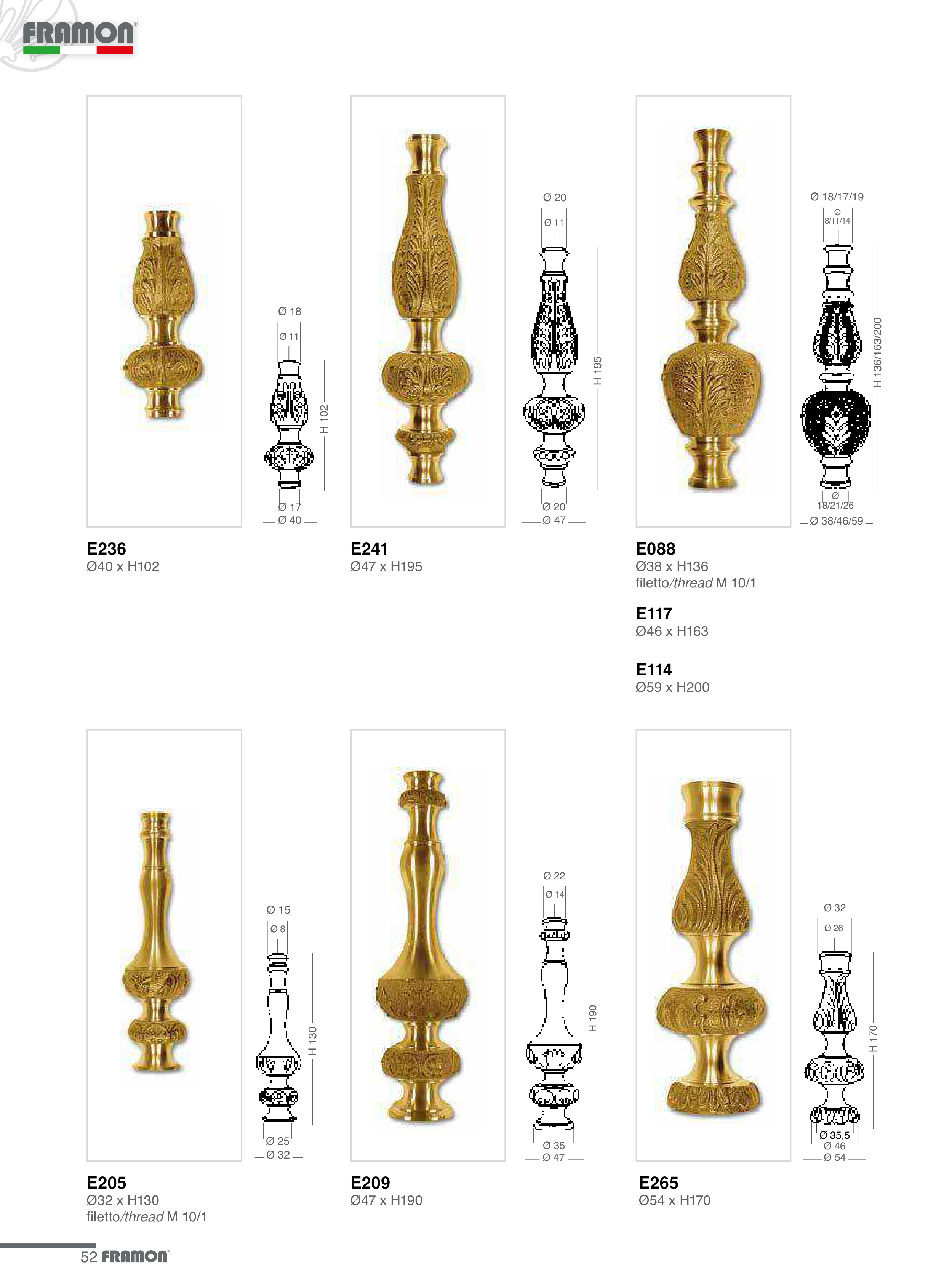 FRAMON®

Ø 18
Ø 11
H 102
Ø 17
Ø 40

E236
Ø40 x H102

Ø 20
Ø 11
H 195
Ø 20
Ø 47

E241
Ø47 x H195

Ø 18/17/19
Ø 8/11/14
H 136/163/200
Ø 18/21/26
Ø 38/46/59

E088
Ø38 x H136
filetto/thread M 10/1

E117
Ø46 x H163

E114
Ø59 x H200

Ø 15
Ø 8
H 130
Ø 25
Ø 32

E205
Ø32 x H130
filetto/thread M 10/1

Ø 22
Ø 14
H 190
Ø 35
Ø 47

E209
Ø47 x H190

Ø 32
Ø 26
H 170
Ø 35,5
Ø 46
Ø 54

E265
Ø54 x H170

52 FRAMON®